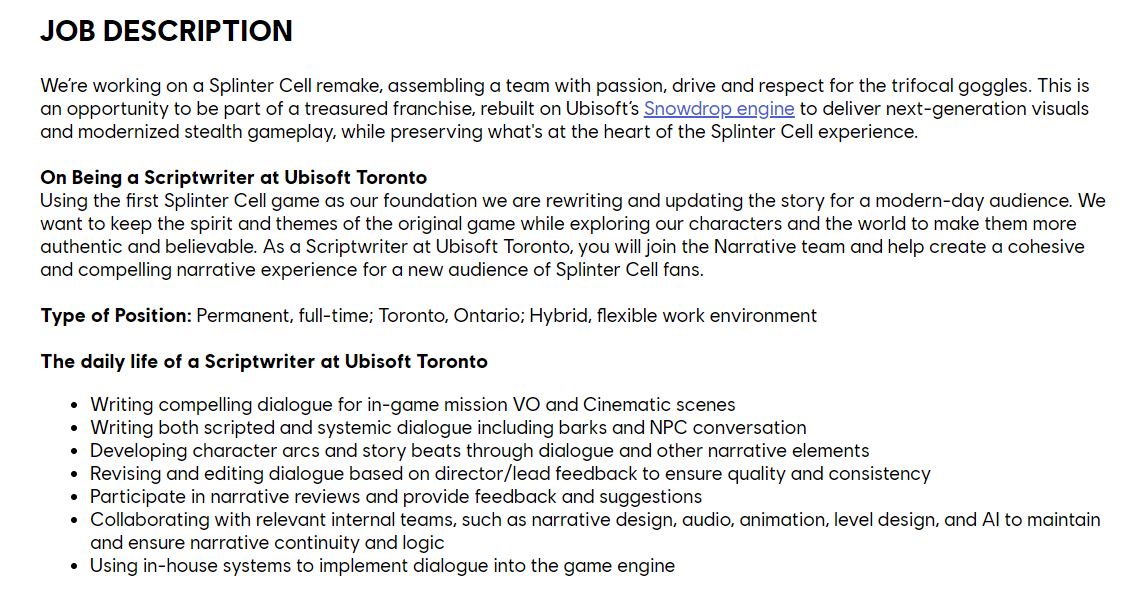 JOB DESCRIPTION

We're working on a Splinter Cell remake, assembling a team with passion, drive and respect for the trifocal goggles. This is an opportunity to be part of a treasured franchise, rebuilt on Ubisoft's Snowdrop engine to deliver next-generation visuals and modernized stealth gameplay, while preserving what's at the heart of the Splinter Cell experience.

On Being a Scriptwriter at Ubisoft Toronto
Using the first Splinter Cell game as our foundation we are rewriting and updating the story for a modern-day audience. We want to keep the spirit and themes of the original game while exploring our characters and the world to make them more authentic and believable. As a Scriptwriter at Ubisoft Toronto, you will join the Narrative team and help create a cohesive and compelling narrative experience for a new audience of Splinter Cell fans.

Type of Position: Permanent, full-time; Toronto, Ontario; Hybrid, flexible work environment

The daily life of a Scriptwriter at Ubisoft Toronto

- Writing compelling dialogue for in-game mission VO and Cinematic scenes
- Writing both scripted and systemic dialogue including barks and NPC conversation
- Developing character arcs and story beats through dialogue and other narrative elements
- Revising and editing dialogue based on director/lead feedback to ensure quality and consistency
- Participate in narrative reviews and provide feedback and suggestions
- Collaborating with relevant internal teams, such as narrative design, audio, animation, level design, and AI to maintain and ensure narrative continuity and logic
- Using in-house systems to implement dialogue into the game engine